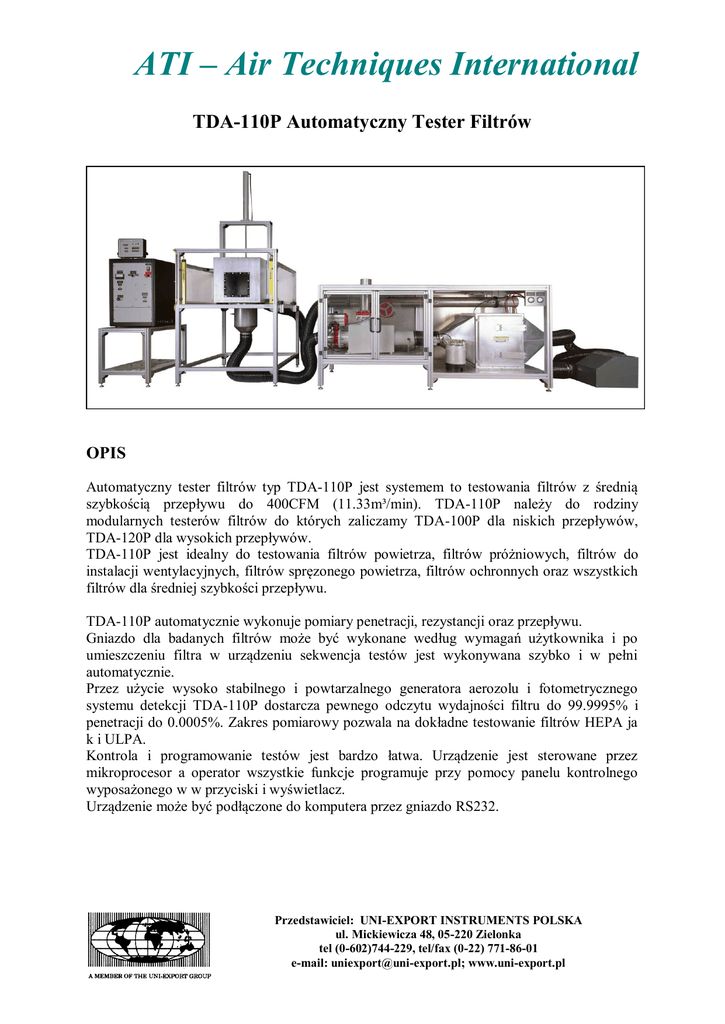 ATI – Air Techniques International

TDA-110P Automatyczny Tester Filtrów

OPIS

Automatyczny tester filtrów typ TDA-110P jest systemem to testowania filtrów z średnią szybkością przepływu do 400CFM (11.33m³/min). TDA-110P należy do rodziny modularnych testerów filtrów do których zaliczamy TDA-100P dla niskich przepływów, TDA-120P dla wysokich przepływów.
TDA-110P jest idealny do testowania filtrów powietrza, filtrów próżniowych, filtrów do instalacji wentylacyjnych, filtrów sprężonego powietrza, filtrów ochronnych oraz wszystkich filtrów dla średniej szybkości przepływu.

TDA-110P automatycznie wykonuje pomiary penetracji, rezystancji oraz przepływu.
Gniazdo dla badanych filtrów może być wykonane według wymagań użytkownika i po umieszczeniu filtra w urządzeniu sekwencja testów jest wykonywana szybko i w pełni automatycznie.
Przez użycie wysoko stabilnego i powtarzalnego generatora aerozolu i fotometrycznego systemu detekcji TDA-110P dostarcza pewnego odczytu wydajności filtru do 99.9995% i penetracji do 0.0005%. Zakres pomiarowy pozwala na dokładne testowanie filtrów HEPA ja k i ULPA.
Kontrola i programowanie testów jest bardzo łatwa. Urządzenie jest sterowane przez mikroprocesor a operator wszystkie funkcje programuje przy pomocy panelu kontrolnego wyposażonego w w przyciski i wyświetlacz.
Urządzenie może być podłączone do komputera przez gniazdo RS232.

A MEMBER OF THE UNI-EXPORT GROUP

Przedstawiciel: UNI-EXPORT INSTRUMENTS POLSKA
ul. Mickiewicza 48, 05-220 Zielonka
tel (0-602)744-229, tel/fax (0-22) 771-86-01
e-mail: uniexport@uni-export.pl; www.uni-export.pl